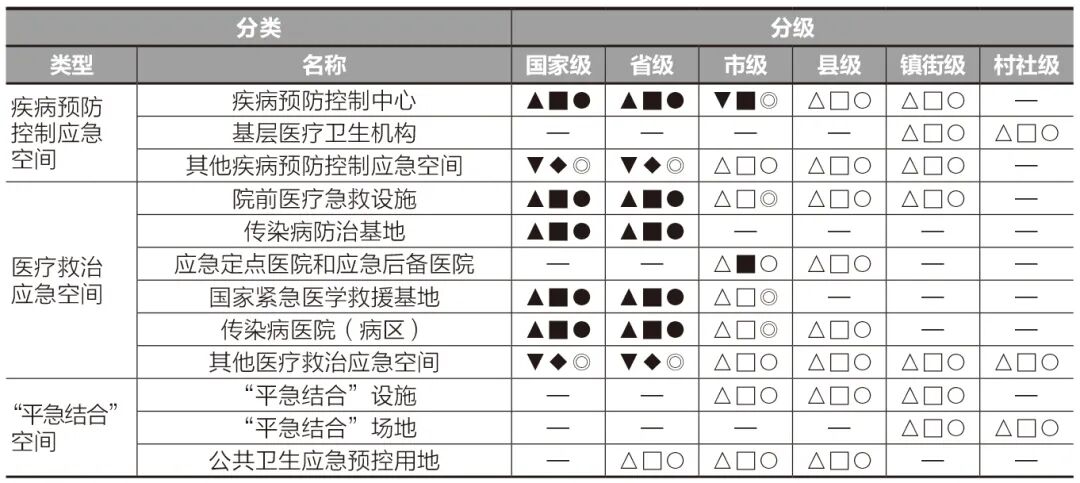 | 分类 | | 分级 | | | | | |
|---|---|---|---|---|---|---|---|
| 类型 | 名称 | 国家级 | 省级 | 市级 | 县级 | 镇街级 | 村社级 |
| 疾病预防控制应急空间 | 疾病预防控制中心 | ▲■● | ▲■● | ▼■◎ | △□○ | △□○ | — |
| | 基层医疗卫生机构 | — | — | — | — | △□○ | △□○ |
| | 其他疾病预防控制应急空间 | ▼◆◎ | ▼◆◎ | △□○ | △□○ | △□○ | — |
| 医疗救治应急空间 | 院前医疗急救设施 | ▲■● | ▲■● | △□◎ | △□○ | △□○ | — |
| | 传染病防治基地 | ▲■● | ▲■● | — | — | — | — |
| | 应急定点医院和应急后备医院 | — | — | △■○ | △□○ | — | — |
| | 国家紧急医学救援基地 | ▲■● | ▲■● | △□◎ | — | — | — |
| | 传染病医院（病区） | ▲■● | ▲■● | △□◎ | △□○ | — | — |
| | 其他医疗救治应急空间 | ▼◆◎ | ▼◆◎ | △□○ | △□○ | △□○ | △□○ |
| “平急结合”空间 | “平急结合”设施 | — | — | △□○ | △□○ | △□○ | — |
| | “平急结合”场地 | — | — | — | — | △□○ | △□○ |
| | 公共卫生应急预控用地 | — | △□○ | △□○ | △□○ | — | — |